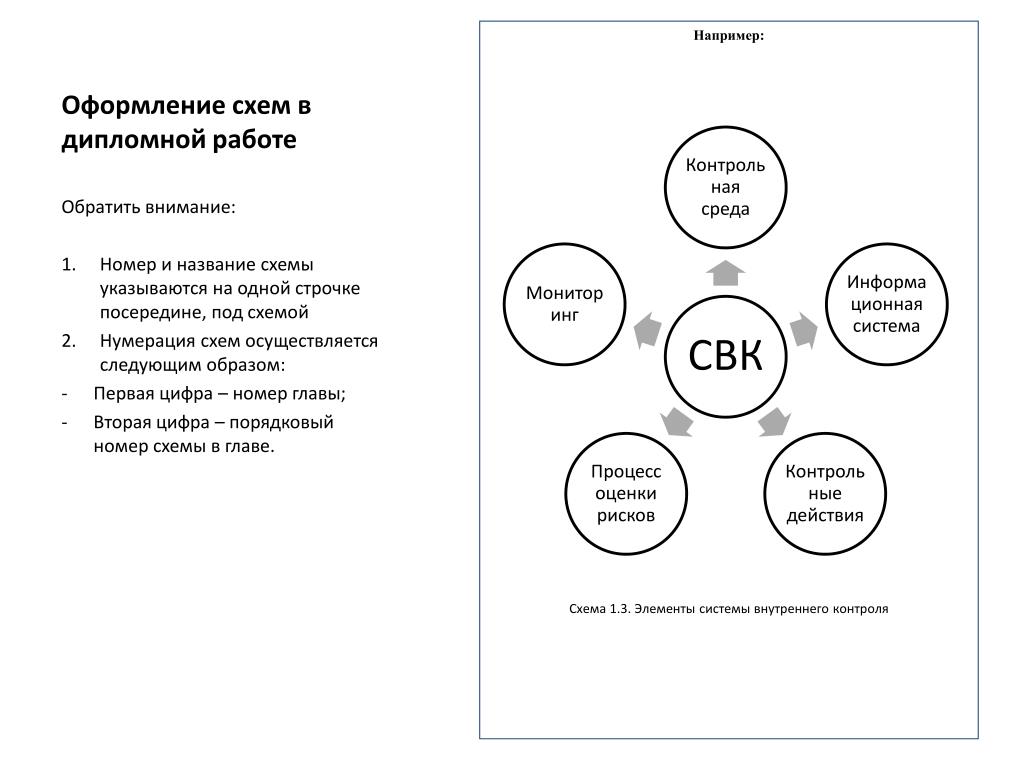 Оформление схем в дипломной работе

Обратить внимание:

1. Номер и название схемы указываются на одной строчке посередине, под схемой
2. Нумерация схем осуществляется следующим образом:
- Первая цифра – номер главы;
- Вторая цифра – порядковый номер схемы в главе.

Например:

Контроль
ная
среда

Монитор
инг

Информа
ционная
система

СВК

Процесс
оценки
рисков

Контроль
ные
действия

Схема 1.3. Элементы системы внутреннего контроля